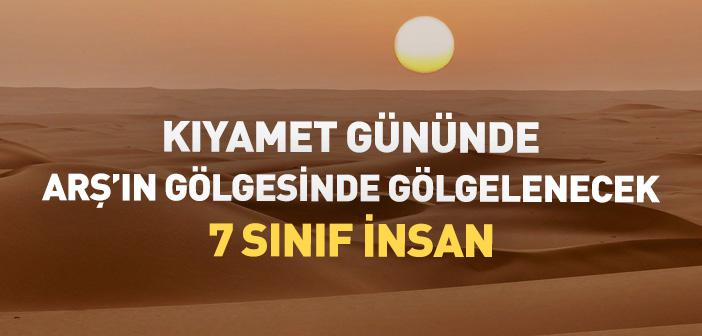 KIYAMET GÜNÜNDE
ARŞ'IN GÖLGESİNDE GÖLGELENECEK
7 SINIF İNSAN